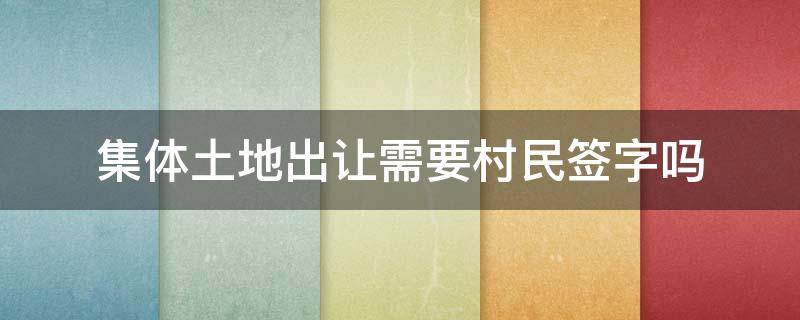 集体土地出让需要村民签字吗